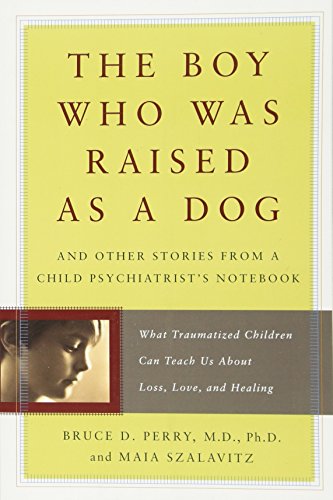 THE BOY WHO WAS RAISED AS A DOG

AND OTHER STORIES FROM A CHILD PSYCHIATRIST'S NOTEBOOK

What Traumatized Children Can Teach Us About Loss, Love, and Healing

BRUCE D. PERRY, M.D., Ph.D. and MAIA SZALAVITZ